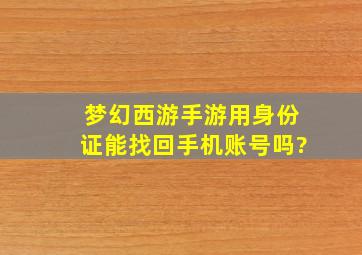 梦幻西游手游用身份证能找回手机账号吗?